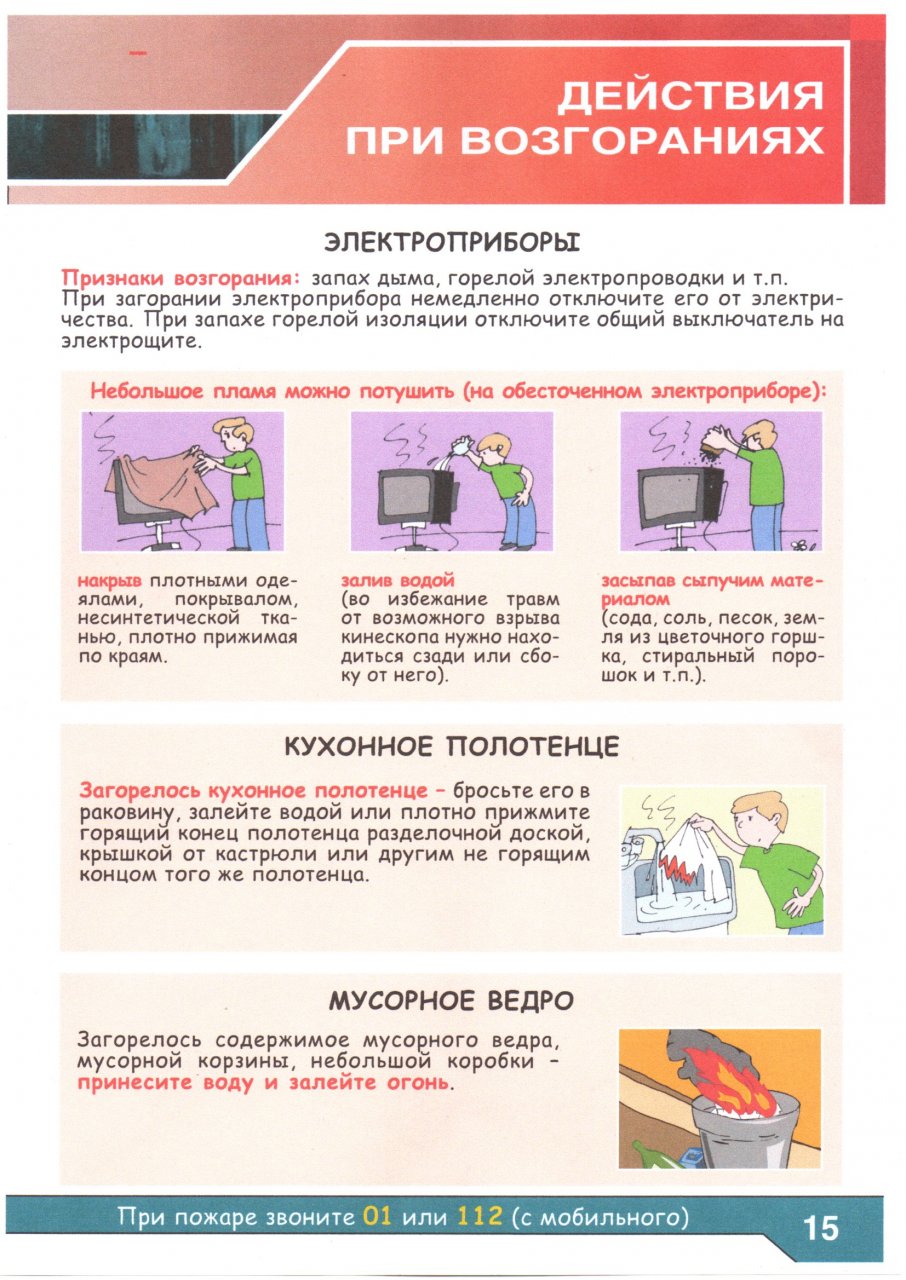 ДЕЙСТВИЯ ПРИ ВОЗГОРАНИЯХ

ЭЛЕКТРОПРИБОРЫ

Признаки возгорания: запах дыма, горелой электропроводки и т.п. При загорании электроприбора немедленно отключите его от электричества. При запахе горелой изоляции отключите общий выключатель на электрощите.

Небольшое пламя можно потушить (на обесточенном электроприборе):

накрыв плотными одеялами, покрывалом, несинтетической тканью, плотно прижимая по краям.

залив водой (во избежание травм от возможного взрыва кинескопа нужно находиться сзади или сбоку от него).

засыпав сыпучим материалом (сода, соль, песок, земля из цветочного горшка, стиральный порошок и т.п.).

КУХОННОЕ ПОЛОТЕНЦЕ

Загорелось кухонное полотенце – бросьте его в раковину, залейте водой или плотно прижмите горящий конец полотенца разделочной доской, крышкой от кастрюли или другим не горящим концом того же полотенца.

МУСОРНОЕ ВЕДРО

Загорелось содержимое мусорного ведра, мусорной корзины, небольшой коробки – принесите воду и залейте огонь.

При пожаре звоните 01 или 112 (с мобильного)

15